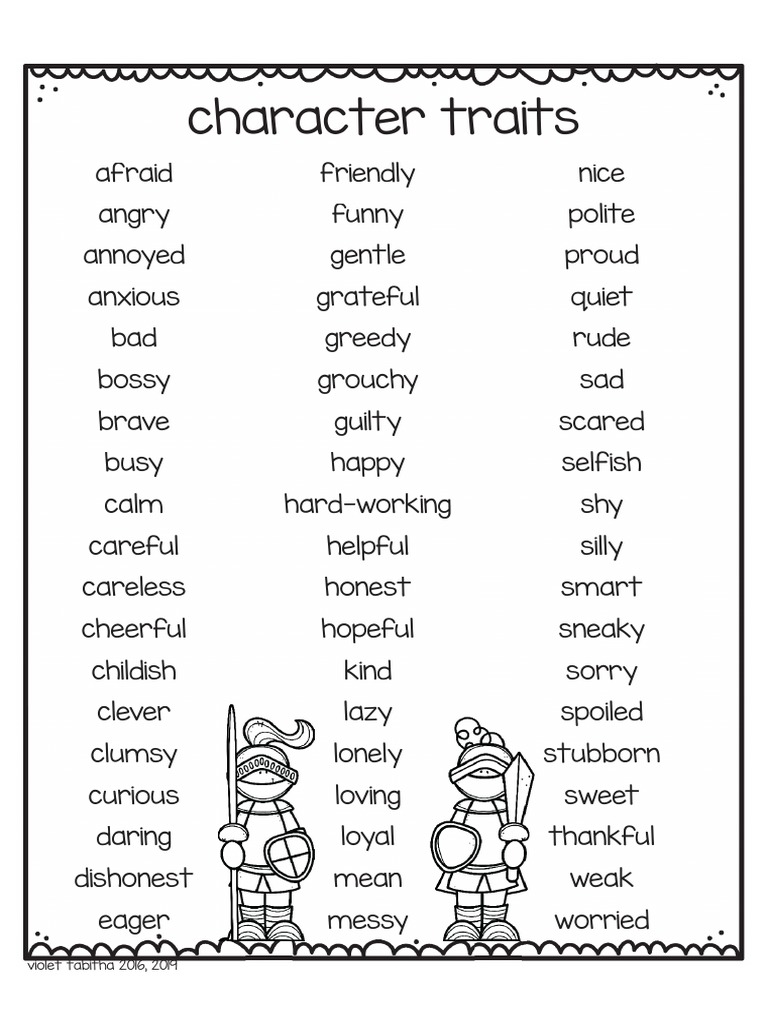 character traits

afraid
angry
annoyed
anxious
bad
bossy
brave
busy
calm
careful
careless
cheerful
childish
clever
clumsy
curious
daring
dishonest
eager

friendly
funny
gentle
grateful
greedy
grouchy
guilty
happy
hard-working
helpful
honest
hopeful
kind
lazy
lonely
loving
loyal
mean
messy

nice
polite
proud
quiet
rude
sad
scared
selfish
shy
silly
smart
sneaky
sorry
spoiled
stubborn
sweet
thankful
weak
worried

violet tabitha 2016, 2019